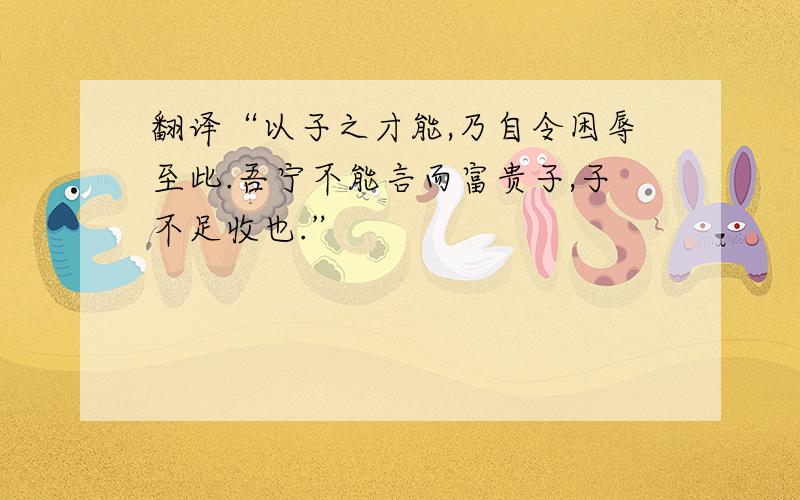 翻译“以子之才能,乃自令困辱至此.吾宁不能言而富贵子,子不足收也.”